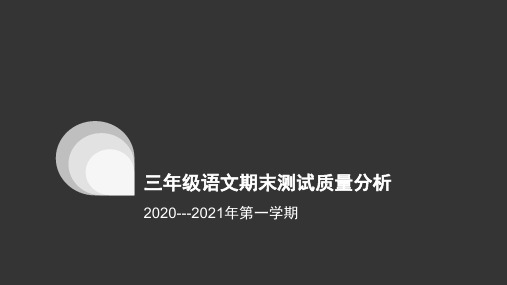 三年级语文期末测试质量分析

2020---2021年第一学期